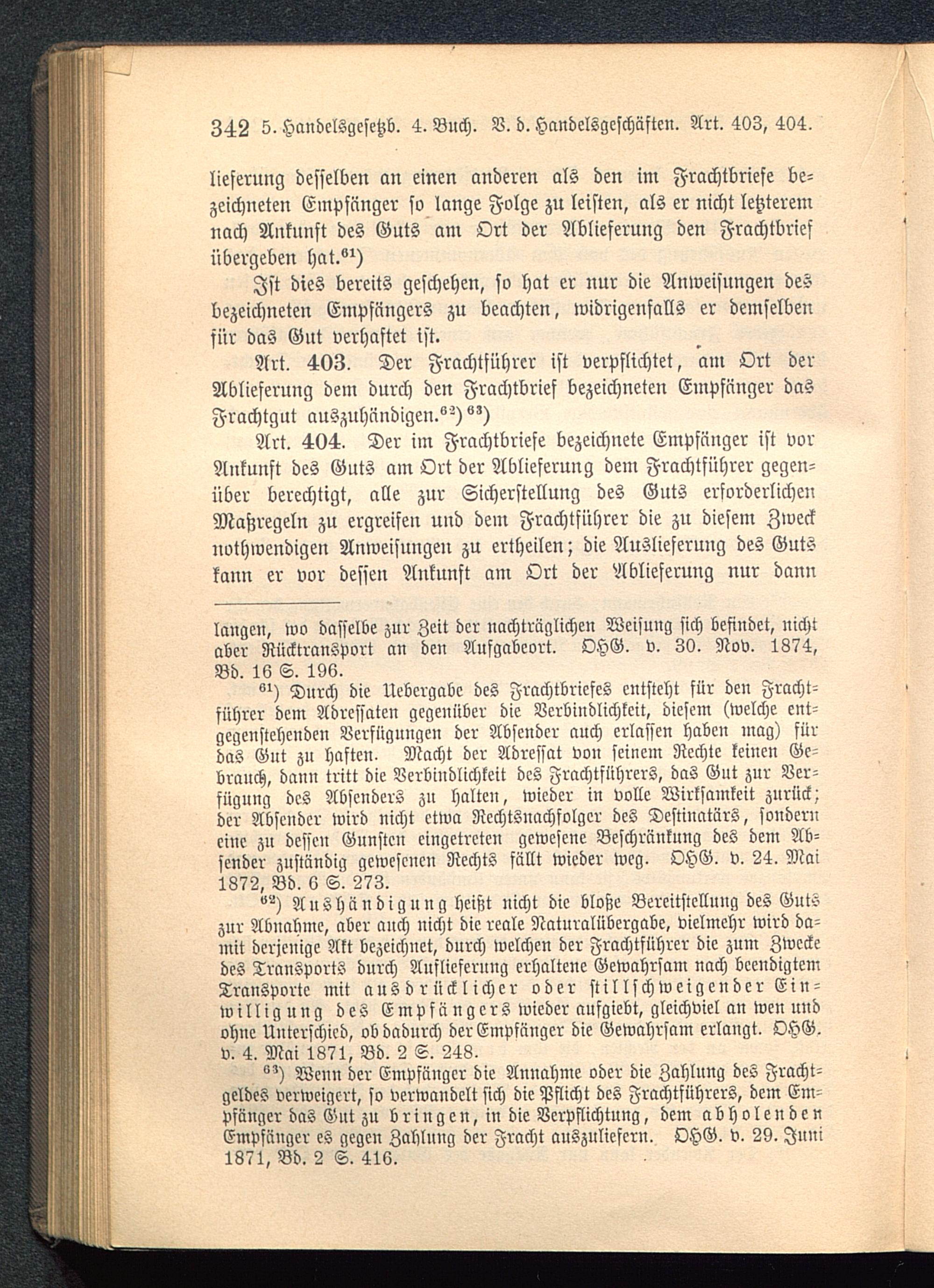 342 5. Handelsgesetzb. 4. Buch. V. d. Handelsgeschäften. Art. 403, 404.

lieferung desselben an einen anderen als den im Frachtbriefe bezeichneten Empfänger so lange Folge zu leisten, als er nicht letzterem nach Ankunft des Guts am Ort der Ablieferung den Frachtbrief übergeben hat.$^{61}$)

Ist dies bereits geschehen, so hat er nur die Anweisungen des bezeichneten Empfängers zu beachten, widrigenfalls er demselben für das Gut verhaftet ist.

Art. 403. Der Frachtführer ist verpflichtet, am Ort der Ablieferung dem durch den Frachtbrief bezeichneten Empfänger das Frachtgut auszuhändigen.$^{62}$) $^{63}$)

Art. 404. Der im Frachtbriefe bezeichnete Empfänger ist vor Ankunft des Guts am Ort der Ablieferung dem Frachtführer gegenüber berechtigt, alle zur Sicherstellung des Guts erforderlichen Maßregeln zu ergreifen und dem Frachtführer die zu diesem Zweck nothwendigen Anweisungen zu ertheilen; die Auslieferung des Guts kann er vor dessen Ankunft am Ort der Ablieferung nur dann

langen, wo dasselbe zur Zeit der nachträglichen Weisung sich befindet, nicht aber Rücktransport an den Aufgabeort. OHG. v. 30. Nov. 1874, Bd. 16 S. 196.

$^{61}$) Durch die Uebergabe des Frachtbriefes entsteht für den Frachtführer dem Adressaten gegenüber die Verbindlichkeit, diesem (welche entgegenstehenden Verfügungen der Absender auch erlassen haben mag) für das Gut zu haften. Macht der Adressat von seinem Rechte keinen Gebrauch, dann tritt die Verbindlichkeit des Frachtführers, das Gut zur Verfügung des Absenders zu halten, wieder in volle Wirksamkeit zurück; der Absender wird nicht etwa Rechtsnachfolger des Destinatärs, sondern eine zu dessen Gunsten eingetreten gewesene Beschränkung des dem Absender zuständig gewesenen Rechts fällt wieder weg. OHG. v. 24. Mai 1872, Bd. 6 S. 273.

$^{62}$) Aushändigung heißt nicht die bloße Bereitstellung des Guts zur Abnahme, aber auch nicht die reale Naturalübergabe, vielmehr wird damit derjenige Akt bezeichnet, durch welchen der Frachtführer die zum Zwecke des Transports durch Auflieferung erhaltene Gewahrsam nach beendigtem Transporte mit ausdrücklicher oder stillschweigender Einwilligung des Empfängers wieder aufgiebt, gleichviel an wen und ohne Unterschied, ob dadurch der Empfänger die Gewahrsam erlangt. OHG. v. 4. Mai 1871, Bd. 2 S. 248.

$^{63}$) Wenn der Empfänger die Annahme oder die Zahlung des Frachtgeldes verweigert, so verwandelt sich die Pflicht des Frachtführers, dem Empfänger das Gut zu bringen, in die Verpflichtung, dem abholenden Empfänger es gegen Zahlung der Fracht auszuliefern. OHG. v. 29. Juni 1871, Bd. 2 S. 416.